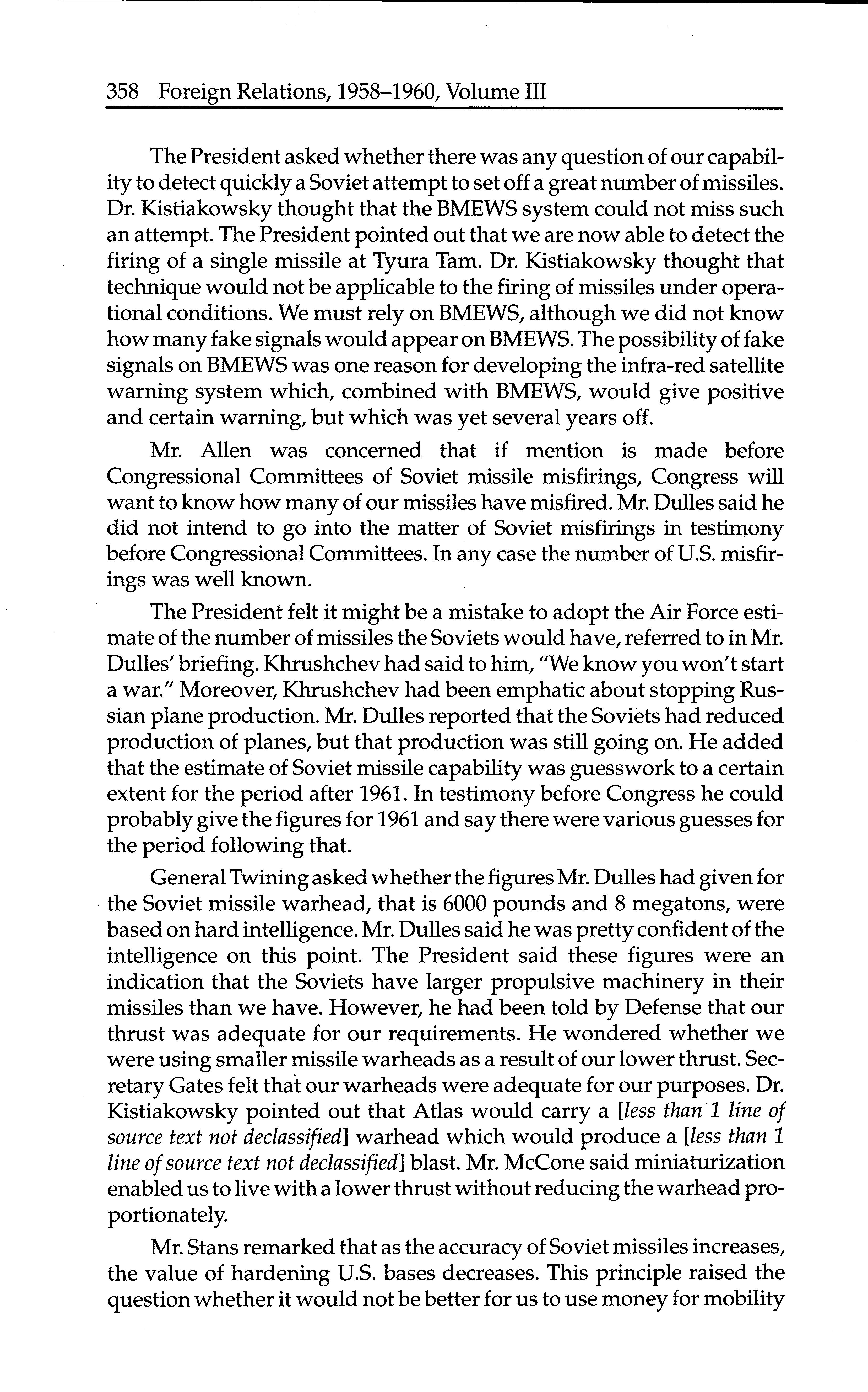 358 Foreign Relations, 1958–1960, Volume III

The President asked whether there was any question of our capability to detect quickly a Soviet attempt to set off a great number of missiles. Dr. Kistiakowsky thought that the BMEWS system could not miss such an attempt. The President pointed out that we are now able to detect the firing of a single missile at Tyura Tam. Dr. Kistiakowsky thought that technique would not be applicable to the firing of missiles under operational conditions. We must rely on BMEWS, although we did not know how many fake signals would appear on BMEWS. The possibility of fake signals on BMEWS was one reason for developing the infra-red satellite warning system which, combined with BMEWS, would give positive and certain warning, but which was yet several years off.

Mr. Allen was concerned that if mention is made before Congressional Committees of Soviet missile misfirings, Congress will want to know how many of our missiles have misfired. Mr. Dulles said he did not intend to go into the matter of Soviet misfirings in testimony before Congressional Committees. In any case the number of U.S. misfirings was well known.

The President felt it might be a mistake to adopt the Air Force estimate of the number of missiles the Soviets would have, referred to in Mr. Dulles' briefing. Khrushchev had said to him, "We know you won't start a war." Moreover, Khrushchev had been emphatic about stopping Russian plane production. Mr. Dulles reported that the Soviets had reduced production of planes, but that production was still going on. He added that the estimate of Soviet missile capability was guesswork to a certain extent for the period after 1961. In testimony before Congress he could probably give the figures for 1961 and say there were various guesses for the period following that.

General Twining asked whether the figures Mr. Dulles had given for the Soviet missile warhead, that is 6000 pounds and 8 megatons, were based on hard intelligence. Mr. Dulles said he was pretty confident of the intelligence on this point. The President said these figures were an indication that the Soviets have larger propulsive machinery in their missiles than we have. However, he had been told by Defense that our thrust was adequate for our requirements. He wondered whether we were using smaller missile warheads as a result of our lower thrust. Secretary Gates felt that our warheads were adequate for our purposes. Dr. Kistiakowsky pointed out that Atlas would carry a [less than 1 line of source text not declassified] warhead which would produce a [less than 1 line of source text not declassified] blast. Mr. McCone said miniaturization enabled us to live with a lower thrust without reducing the warhead proportionately.

Mr. Stans remarked that as the accuracy of Soviet missiles increases, the value of hardening U.S. bases decreases. This principle raised the question whether it would not be better for us to use money for mobility